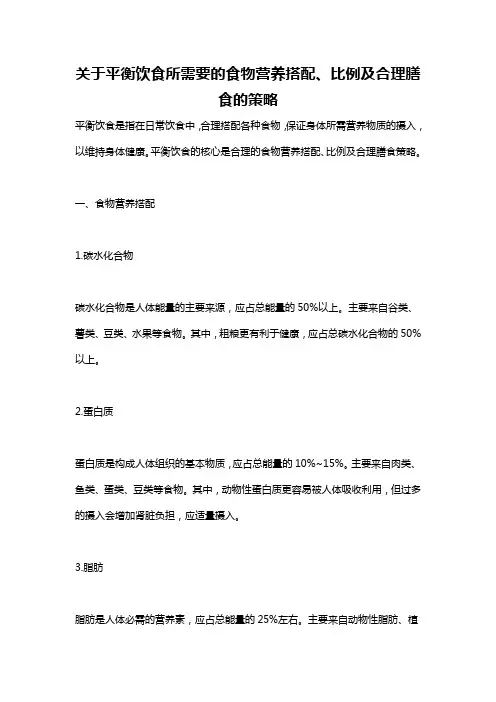 关于平衡饮食所需要的食物营养搭配、比例及合理膳食的策略

平衡饮食是指在日常饮食中，合理搭配各种食物，保证身体所需营养物质的摄入，以维持身体健康。平衡饮食的核心是合理的食物营养搭配、比例及合理膳食策略。

一、食物营养搭配

1.碳水化合物

碳水化合物是人体能量的主要来源，应占总能量的 50%以上。主要来自谷类、薯类、豆类、水果等食物。其中，粗粮更有利于健康，应占总碳水化合物的 50%以上。

2.蛋白质

蛋白质是构成人体组织的基本物质，应占总能量的 10%~15%。主要来自肉类、鱼类、蛋类、豆类等食物。其中，动物性蛋白质更容易被人体吸收利用，但过多的摄入会增加肾脏负担，应适量摄入。

3.脂肪

脂肪是人体必需的营养素，应占总能量的 25%左右。主要来自动物性脂肪、植